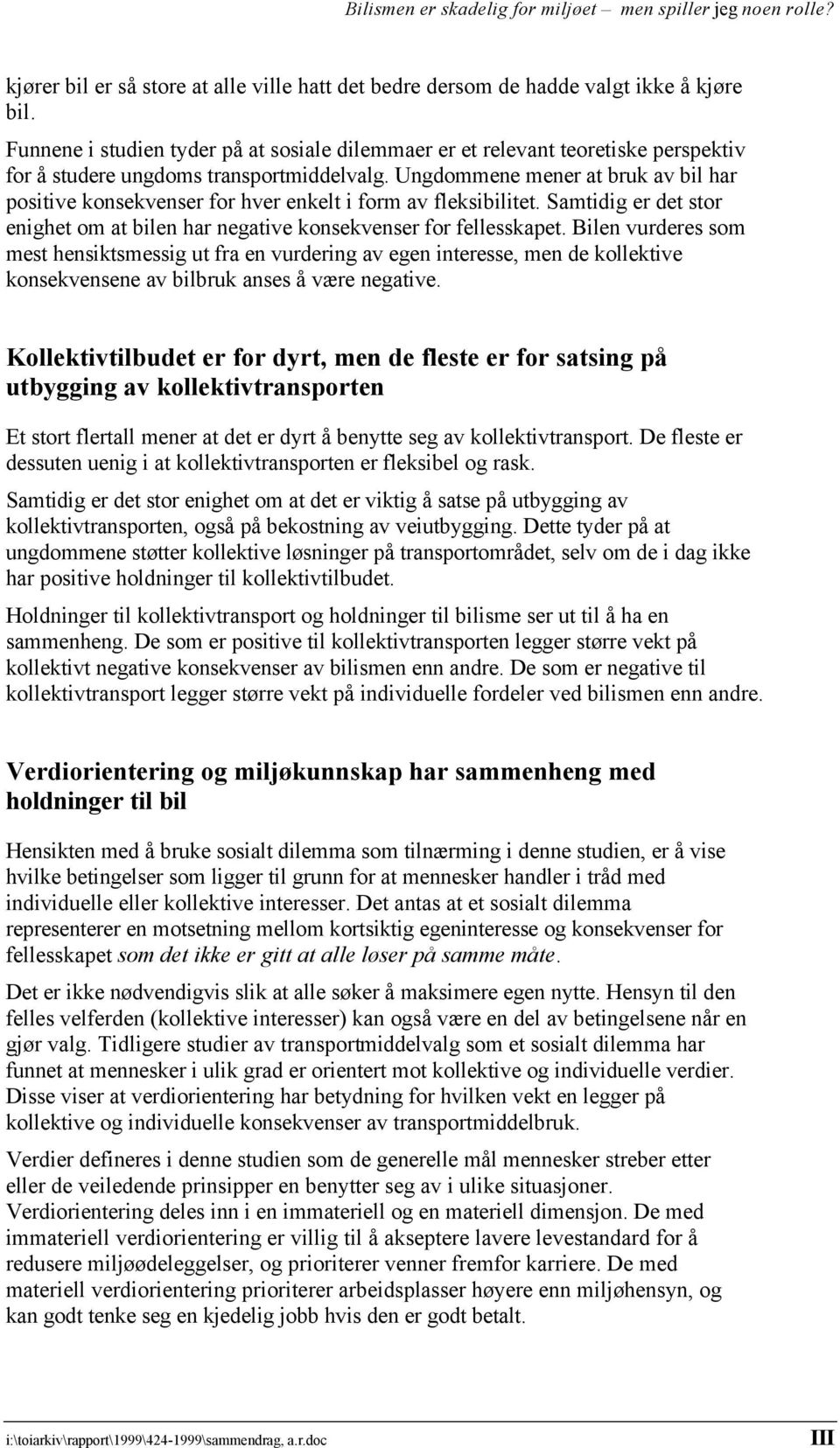 Bilismen er skadelig for miljøet – men spiller jeg noen rolle?

kjører bil er så store at alle ville hatt det bedre dersom de hadde valgt ikke å kjøre bil.

Funnene i studien tyder på at sosiale dilemmaer er et relevant teoretiske perspektiv for å studere ungdoms transportmiddelvalg. Ungdommene mener at bruk av bil har positive konsekvenser for hver enkelt i form av fleksibilitet. Samtidig er det stor enighet om at bilen har negative konsekvenser for fellesskapet. Bilen vurderes som mest hensiktsmessig ut fra en vurdering av egen interesse, men de kollektive konsekvensene av bilbruk anses å være negative.

Kollektivtilbudet er for dyrt, men de fleste er for satsing på utbygging av kollektivtransporten

Et stort flertall mener at det er dyrt å benytte seg av kollektivtransport. De fleste er dessuten uenig i at kollektivtransporten er fleksibel og rask.

Samtidig er det stor enighet om at det er viktig å satse på utbygging av kollektivtransporten, også på bekostning av veiutbygging. Dette tyder på at ungdommene støtter kollektive løsninger på transportområdet, selv om de i dag ikke har positive holdninger til kollektivtilbudet.

Holdninger til kollektivtransport og holdninger til bilisme ser ut til å ha en sammenheng. De som er positive til kollektivtransporten legger større vekt på kollektivt negative konsekvenser av bilismen enn andre. De som er negative til kollektivtransport legger større vekt på individuelle fordeler ved bilismen enn andre.

Verdiorientering og miljøkunnskap har sammenheng med holdninger til bil

Hensikten med å bruke sosialt dilemma som tilnærming i denne studien, er å vise hvilke betingelser som ligger til grunn for at mennesker handler i tråd med individuelle eller kollektive interesser. Det antas at et sosialt dilemma representerer en motsetning mellom kortsiktig egeninteresse og konsekvenser for fellesskapet som det ikke er gitt at alle løser på samme måte.

Det er ikke nødvendigvis slik at alle søker å maksimere egen nytte. Hensyn til den felles velferden (kollektive interesser) kan også være en del av betingelsene når en gjør valg. Tidligere studier av transportmiddelvalg som et sosialt dilemma har funnet at mennesker i ulik grad er orientert mot kollektive og individuelle verdier. Disse viser at verdiorientering har betydning for hvilken vekt en legger på kollektive og individuelle konsekvenser av transportmiddelbruk.

Verdier defineres i denne studien som de generelle mål mennesker streber etter eller de veiledende prinsipper en benytter seg av i ulike situasjoner. Verdiorientering deles inn i en immateriell og en materiell dimensjon. De med immateriell verdiorientering er villig til å akseptere lavere levestandard for å redusere miljøødeleggelser, og prioriterer venner fremfor karriere. De med materiell verdiorientering prioriterer arbeidsplasser høyere enn miljøhensyn, og kan godt tenke seg en kjedelig jobb hvis den er godt betalt.

i:\toiarkiv\rapport\1999\424-1999\sammendrag, a.r.doc III